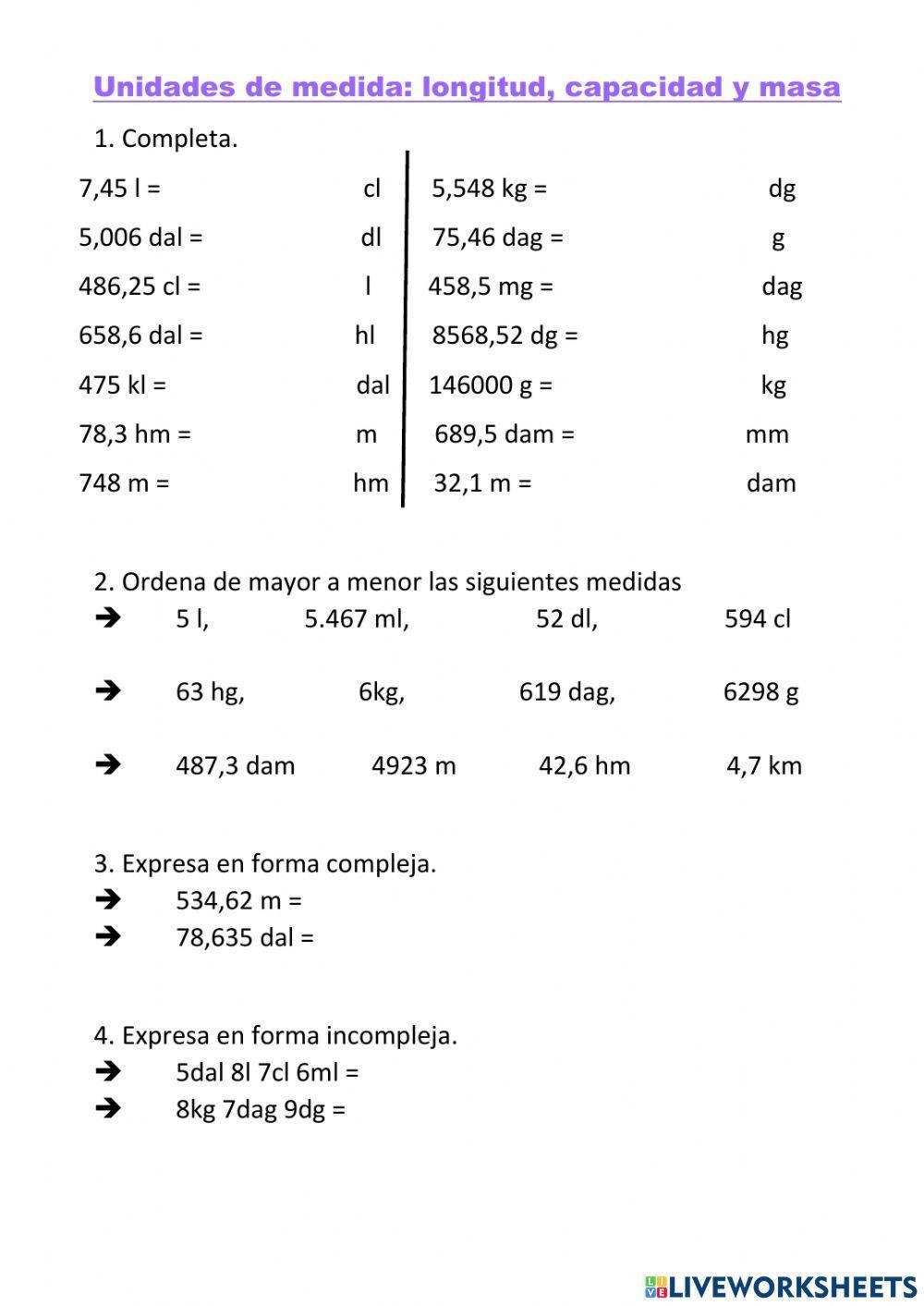 Unidades de medida: longitud, capacidad y masa

1. Completa.

7,45 l = cl
5,006 dal = dl
486,25 cl = l
658,6 dal = hl
475 kl = dal
78,3 hm = m
748 m = hm

5,548 kg = dg
75,46 dag = g
458,5 mg = dag
8568,52 dg = hg
146000 g = kg
689,5 dam = mm
32,1 m = dam

2. Ordena de mayor a menor las siguientes medidas
➔ 5 l, 5.467 ml, 52 dl, 594 cl

➔ 63 hg, 6kg, 619 dag, 6298 g

➔ 487,3 dam 4923 m 42,6 hm 4,7 km

3. Expresa en forma compleja.
➔ 534,62 m =
➔ 78,635 dal =

4. Expresa en forma incompleja.
➔ 5dal 8l 7cl 6ml =
➔ 8kg 7dag 9dg =

LIVEWORKSHEETS